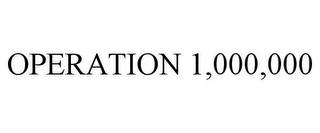 OPERATION 1,000,000